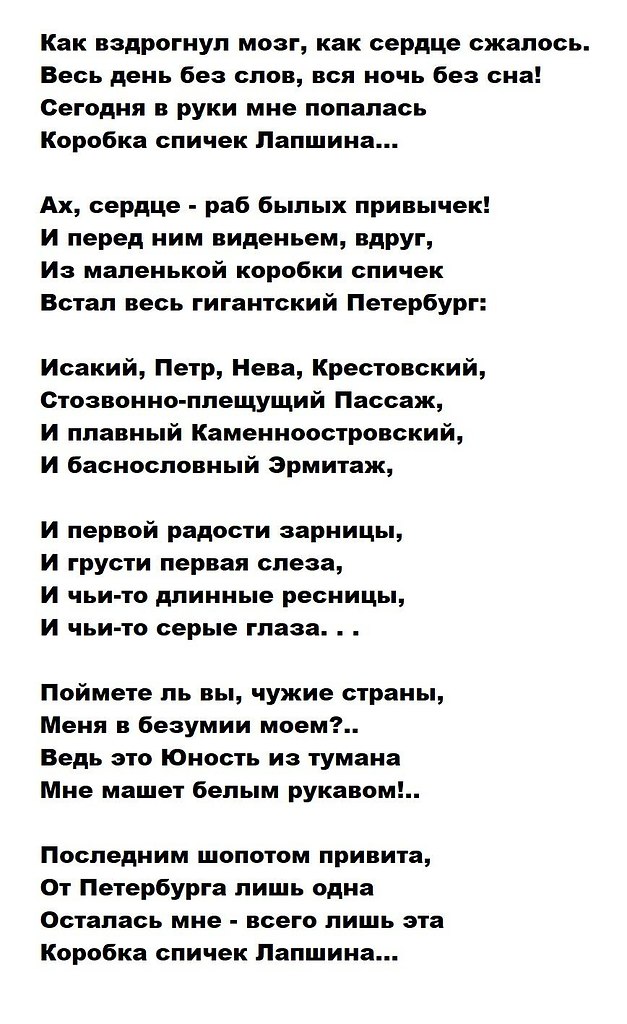 Как вздрогнул мозг, как сердце сжалось.
Весь день без слов, вся ночь без сна!
Сегодня в руки мне попалась
Коробка спичек Лапшина...

Ах, сердце - раб былых привычек!
И перед ним виденьем, вдруг,
Из маленькой коробки спичек
Встал весь гигантский Петербург:

Исакий, Петр, Нева, Крестовский,
Стозвонно-плещущий Пассаж,
И плавный Каменноостровский,
И баснословный Эрмитаж,

И первой радости зарницы,
И грусти первая слеза,
И чьи-то длинные ресницы,
И чьи-то серые глаза. . .

Поймете ль вы, чужие страны,
Меня в безумии моем?..
Ведь это Юность из тумана
Мне машет белым рукавом!..

Последним шопотом привита,
От Петербурга лишь одна
Осталась мне - всего лишь эта
Коробка спичек Лапшина...